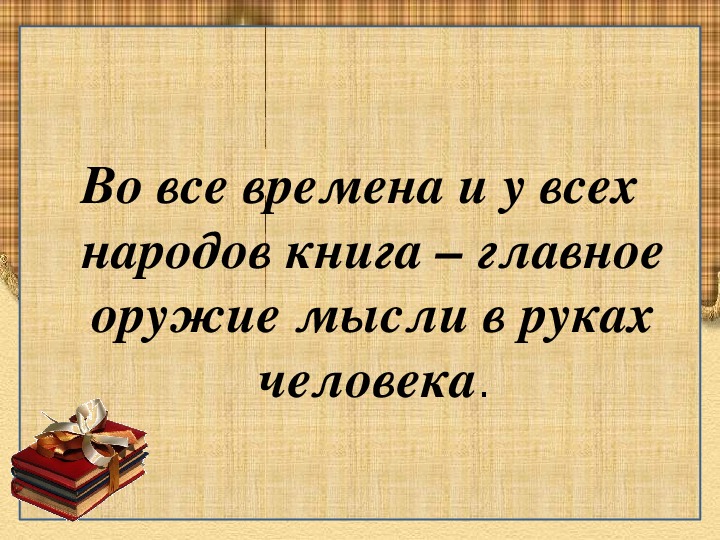 Во все времена и у всех народов книга – главное оружие мысли в руках человека.